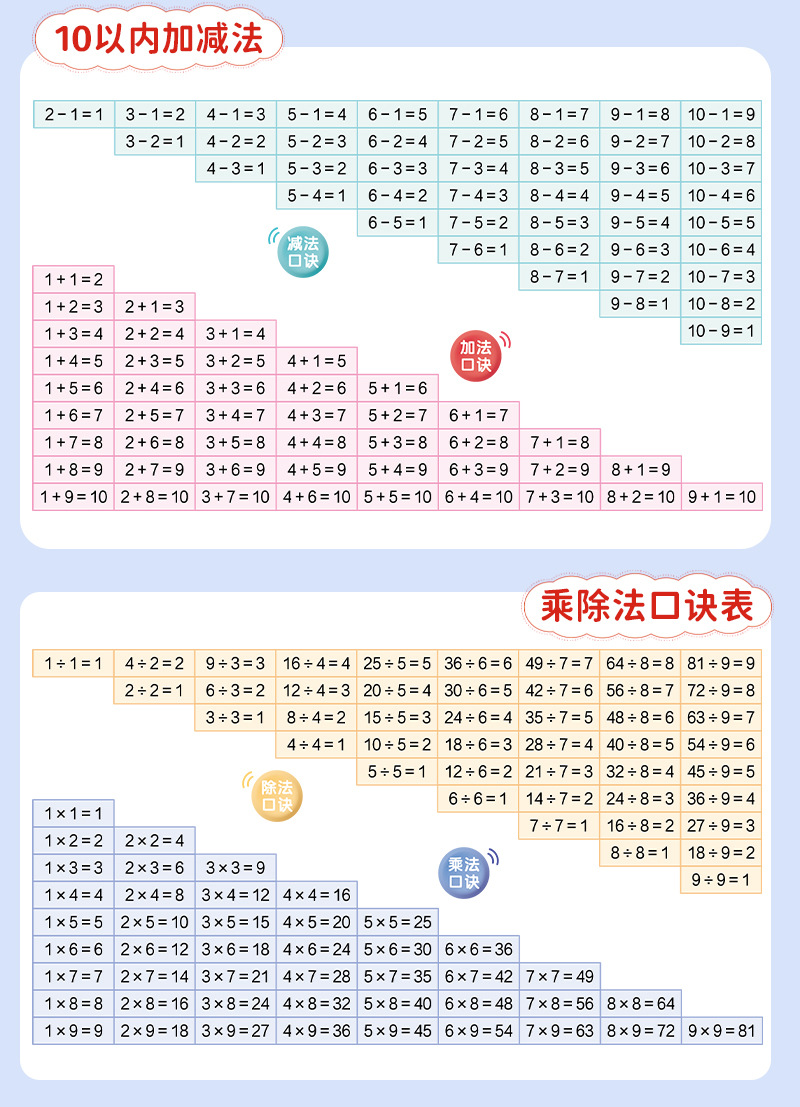 10以内加减法

| $2-1=1$ | $3-1=2$ | $4-1=3$ | $5-1=4$ | $6-1=5$ | $7-1=6$ | $8-1=7$ | $9-1=8$ | $10-1=9$ |
|---|---|---|---|---|---|---|---|---|
| | $3-2=1$ | $4-2=2$ | $5-2=3$ | $6-2=4$ | $7-2=5$ | $8-2=6$ | $9-2=7$ | $10-2=8$ |
| | | $4-3=1$ | $5-3=2$ | $6-3=3$ | $7-3=4$ | $8-3=5$ | $9-3=6$ | $10-3=7$ |
| | | | $5-4=1$ | $6-4=2$ | $7-4=3$ | $8-4=4$ | $9-4=5$ | $10-4=6$ |
| | | | | $6-5=1$ | $7-5=2$ | $8-5=3$ | $9-5=4$ | $10-5=5$ |
| | | | | | $7-6=1$ | $8-6=2$ | $9-6=3$ | $10-6=4$ |
| | | | | | | $8-7=1$ | $9-7=2$ | $10-7=3$ |
| | | | | | | | $9-8=1$ | $10-8=2$ |
| | | | | | | | | $10-9=1$ |

减法口诀

| $1+1=2$ | | | | | | | | |
|---|---|---|---|---|---|---|---|---|
| $1+2=3$ | $2+1=3$ | | | | | | | |
| $1+3=4$ | $2+2=4$ | $3+1=4$ | | | | | | |
| $1+4=5$ | $2+3=5$ | $3+2=5$ | $4+1=5$ | | | | | |
| $1+5=6$ | $2+4=6$ | $3+3=6$ | $4+2=6$ | $5+1=6$ | | | | |
| $1+6=7$ | $2+5=7$ | $3+4=7$ | $4+3=7$ | $5+2=7$ | $6+1=7$ | | | |
| $1+7=8$ | $2+6=8$ | $3+5=8$ | $4+4=8$ | $5+3=8$ | $6+2=8$ | $7+1=8$ | | |
| $1+8=9$ | $2+7=9$ | $3+6=9$ | $4+5=9$ | $5+4=9$ | $6+3=9$ | $7+2=9$ | $8+1=9$ | |
| $1+9=10$ | $2+8=10$ | $3+7=10$ | $4+6=10$ | $5+5=10$ | $6+4=10$ | $7+3=10$ | $8+2=10$ | $9+1=10$ |

加法口诀

乘除法口诀表

| $1\div1=1$ | $4\div2=2$ | $9\div3=3$ | $16\div4=4$ | $25\div5=5$ | $36\div6=6$ | $49\div7=7$ | $64\div8=8$ | $81\div9=9$ |
|---|---|---|---|---|---|---|---|---|
| | $2\div2=1$ | $6\div3=2$ | $12\div4=3$ | $20\div5=4$ | $30\div6=5$ | $42\div7=6$ | $56\div8=7$ | $72\div9=8$ |
| | | $3\div3=1$ | $8\div4=2$ | $15\div5=3$ | $24\div6=4$ | $35\div7=5$ | $48\div8=6$ | $63\div9=7$ |
| | | | $4\div4=1$ | $10\div5=2$ | $18\div6=3$ | $28\div7=4$ | $40\div8=5$ | $54\div9=6$ |
| | | | | $5\div5=1$ | $12\div6=2$ | $21\div7=3$ | $32\div8=4$ | $45\div9=5$ |
| | | | | | $6\div6=1$ | $14\div7=2$ | $24\div8=3$ | $36\div9=4$ |
| | | | | | | $7\div7=1$ | $16\div8=2$ | $27\div9=3$ |
| | | | | | | | $8\div8=1$ | $18\div9=2$ |
| | | | | | | | | $9\div9=1$ |

除法口诀

| $1\times1=1$ | | | | | | | | |
|---|---|---|---|---|---|---|---|---|
| $1\times2=2$ | $2\times2=4$ | | | | | | | |
| $1\times3=3$ | $2\times3=6$ | $3\times3=9$ | | | | | | |
| $1\times4=4$ | $2\times4=8$ | $3\times4=12$ | $4\times4=16$ | | | | | |
| $1\times5=5$ | $2\times5=10$ | $3\times5=15$ | $4\times5=20$ | $5\times5=25$ | | | | |
| $1\times6=6$ | $2\times6=12$ | $3\times6=18$ | $4\times6=24$ | $5\times6=30$ | $6\times6=36$ | | | |
| $1\times7=7$ | $2\times7=14$ | $3\times7=21$ | $4\times7=28$ | $5\times7=35$ | $6\times7=42$ | $7\times7=49$ | | |
| $1\times8=8$ | $2\times8=16$ | $3\times8=24$ | $4\times8=32$ | $5\times8=40$ | $6\times8=48$ | $7\times8=56$ | $8\times8=64$ | |
| $1\times9=9$ | $2\times9=18$ | $3\times9=27$ | $4\times9=36$ | $5\times9=45$ | $6\times9=54$ | $7\times9=63$ | $8\times9=72$ | $9\times9=81$ |

乘法口诀